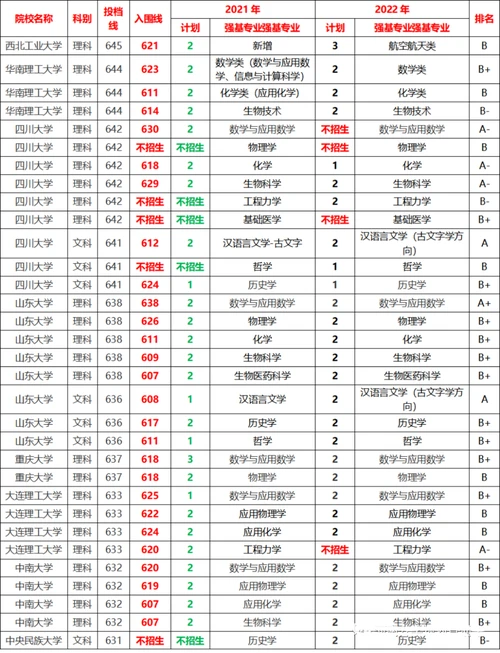 | 院校名称 | 科别 | 投档线 | 入围线 | 2021年 |  | 2022年 |  | 排名 |
|---|---|---|---|---|---|---|---|---|
|  |  |  |  | 计划 | 强基专业强基专业 | 计划 | 强基专业强基专业 |  |
| 西北工业大学 | 理科 | 645 | 621 | 2 | 新增 | 3 | 航空航天类 | B |
| 华南理工大学 | 理科 | 644 | 623 | 2 | 数学类（数学与应用数学、信息与计算科学） | 2 | 数学类 | B+ |
| 华南理工大学 | 理科 | 644 | 611 | 2 | 化学类（应用化学） | 2 | 化学类 | B |
| 华南理工大学 | 理科 | 644 | 614 | 2 | 生物技术 | 2 | 生物技术 | B- |
| 四川大学 | 理科 | 642 | 630 | 2 | 数学与应用数学 | 不招生 | 数学与应用数学 | A- |
| 四川大学 | 理科 | 642 | 不招生 | 不招生 | 物理学 | 不招生 | 物理学 | B |
| 四川大学 | 理科 | 642 | 618 | 2 | 化学 | 1 | 化学 | A- |
| 四川大学 | 理科 | 642 | 629 | 2 | 生物科学 | 2 | 生物科学 | A- |
| 四川大学 | 理科 | 642 | 不招生 | 不招生 | 工程力学 | 2 | 工程力学 | B- |
| 四川大学 | 理科 | 642 | 不招生 | 不招生 | 基础医学 | 不招生 | 基础医学 | B+ |
| 四川大学 | 文科 | 641 | 612 | 2 | 汉语言文学-古文字 | 2 | 汉语言文学（古文字学方向） | A |
| 四川大学 | 文科 | 641 | 不招生 | 不招生 | 哲学 | 1 | 哲学 | B |
| 四川大学 | 文科 | 641 | 624 | 1 | 历史学 | 1 | 历史学 | B+ |
| 山东大学 | 理科 | 638 | 638 | 2 | 数学与应用数学 | 2 | 数学与应用数学 | A+ |
| 山东大学 | 理科 | 638 | 626 | 2 | 物理学 | 2 | 物理学 | B+ |
| 山东大学 | 理科 | 638 | 611 | 2 | 化学 | 2 | 化学 | B+ |
| 山东大学 | 理科 | 638 | 609 | 2 | 生物科学 | 2 | 生物科学 | B+ |
| 山东大学 | 理科 | 638 | 607 | 2 | 生物医药科学 | 2 | 生物医药科学 | B+ |
| 山东大学 | 文科 | 636 | 608 | 1 | 汉语言文学 | 2 | 汉语言文学（古文字学方向） | A |
| 山东大学 | 文科 | 636 | 617 | 2 | 历史学 | 2 | 历史学 | B+ |
| 山东大学 | 文科 | 636 | 611 | 1 | 哲学 | 2 | 哲学 | B+ |
| 重庆大学 | 理科 | 637 | 618 | 3 | 数学与应用数学 | 2 | 数学与应用数学 | B+ |
| 重庆大学 | 理科 | 637 | 618 | 2 | 物理学 | 2 | 物理学 | B |
| 大连理工大学 | 理科 | 633 | 625 | 1 | 数学与应用数学 | 2 | 数学与应用数学 | B+ |
| 大连理工大学 | 理科 | 633 | 622 | 2 | 应用物理学 | 2 | 应用物理学 | B |
| 大连理工大学 | 理科 | 633 | 624 | 2 | 应用化学 | 2 | 应用化学 | B |
| 大连理工大学 | 理科 | 633 | 620 | 2 | 工程力学 | 不招生 | 工程力学 | A- |
| 中南大学 | 理科 | 632 | 620 | 2 | 数学与应用数学 | 2 | 数学与应用数学 | B+ |
| 中南大学 | 理科 | 632 | 619 | 2 | 应用物理学 | 2 | 应用物理学 | B |
| 中南大学 | 理科 | 632 | 607 | 2 | 应用化学 | 2 | 应用化学 | B |
| 中南大学 | 理科 | 632 | 607 | 2 | 生物科学 | 2 | 生物科学 | B+ |
| 中央民族大学 | 文科 | 631 | 不招生 | 不招生 | 历史学 | 2 | 历史学 | B- |